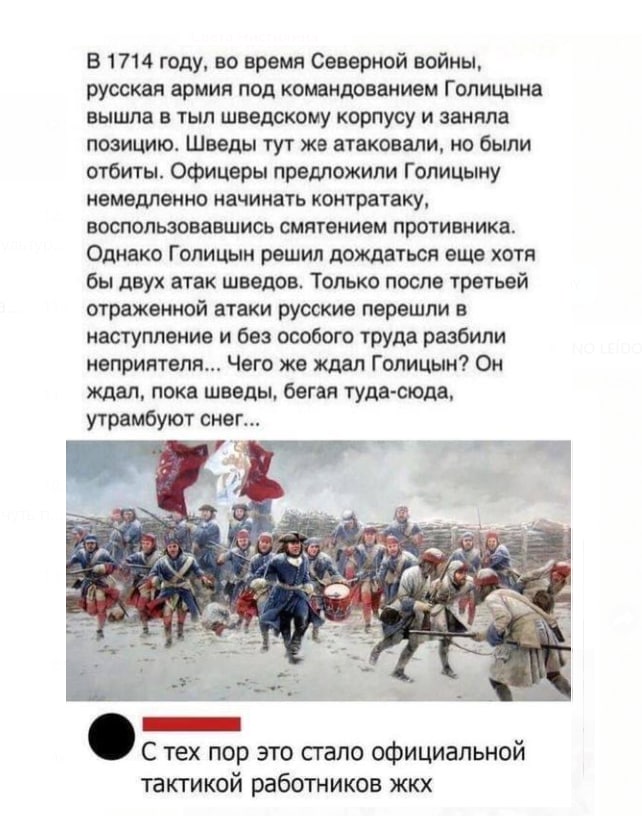 В 1714 году, во время Северной войны, русская армия под командованием Голицына вышла в тыл шведскому корпусу и заняла позицию. Шведы тут же атаковали, но были отбиты. Офицеры предложили Голицыну немедленно начинать контратаку, воспользовавшись смятением противника. Однако Голицын решил дождаться еще хотя бы двух атак шведов. Только после третьей отраженной атаки русские перешли в наступление и без особого труда разбили неприятеля... Чего же ждал Голицын? Он ждал, пока шведы, бегая туда-сюда, утрамбуют снег...

С тех пор это стало официальной тактикой работников жкх